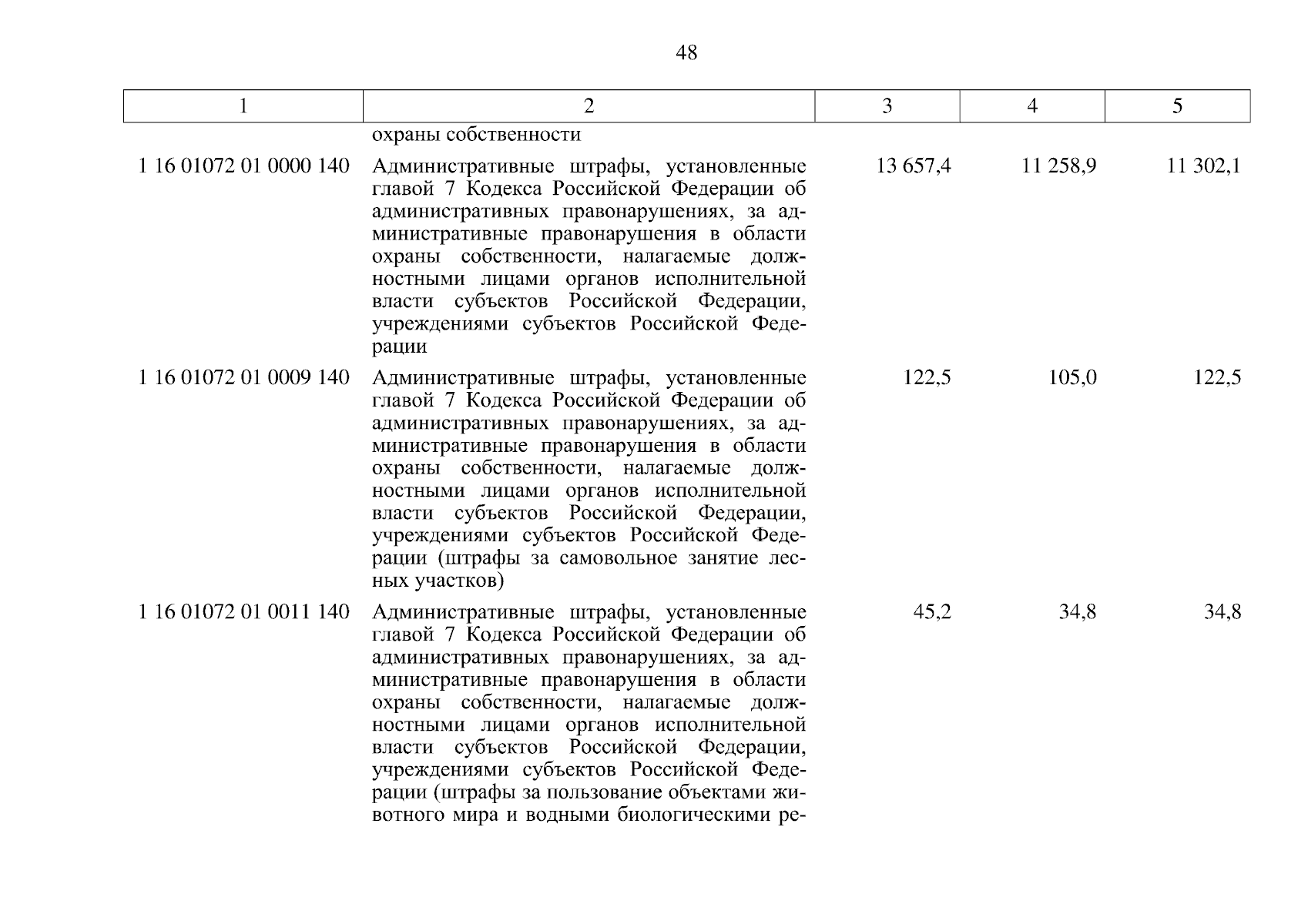 48

| 1 | 2 | 3 | 4 | 5 |
|---|---|---|---|---|
| | охраны собственности | | | |
| 1 16 01072 01 0000 140 | Административные штрафы, установленные главой 7 Кодекса Российской Федерации об административных правонарушениях, за административные правонарушения в области охраны собственности, налагаемые должностными лицами органов исполнительной власти субъектов Российской Федерации, учреждениями субъектов Российской Федерации | 13 657,4 | 11 258,9 | 11 302,1 |
| 1 16 01072 01 0009 140 | Административные штрафы, установленные главой 7 Кодекса Российской Федерации об административных правонарушениях, за административные правонарушения в области охраны собственности, налагаемые должностными лицами органов исполнительной власти субъектов Российской Федерации, учреждениями субъектов Российской Федерации (штрафы за самовольное занятие лесных участков) | 122,5 | 105,0 | 122,5 |
| 1 16 01072 01 0011 140 | Административные штрафы, установленные главой 7 Кодекса Российской Федерации об административных правонарушениях, за административные правонарушения в области охраны собственности, налагаемые должностными лицами органов исполнительной власти субъектов Российской Федерации, учреждениями субъектов Российской Федерации (штрафы за пользование объектами животного мира и водными биологическими ре- | 45,2 | 34,8 | 34,8 |